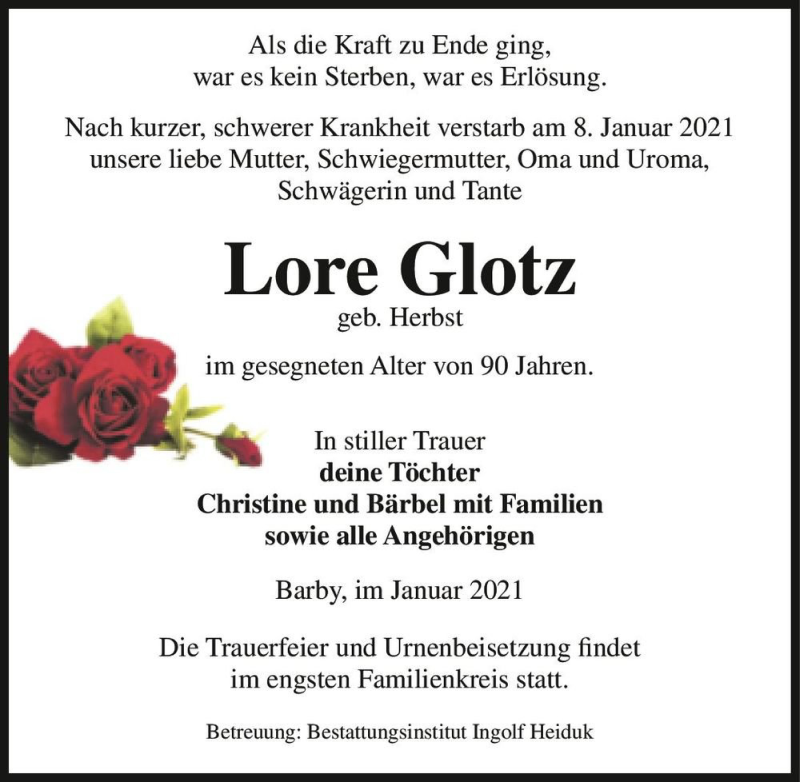 Als die Kraft zu Ende ging,
war es kein Sterben, war es Erlösung.

Nach kurzer, schwerer Krankheit verstarb am 8. Januar 2021
unsere liebe Mutter, Schwiegermutter, Oma und Uroma,
Schwägerin und Tante

Lore Glotz
geb. Herbst

im gesegneten Alter von 90 Jahren.

In stiller Trauer
deine Töchter
Christine und Bärbel mit Familien
sowie alle Angehörigen

Barby, im Januar 2021

Die Trauerfeier und Urnenbeisetzung findet
im engsten Familienkreis statt.

Betreuung: Bestattungsinstitut Ingolf Heiduk